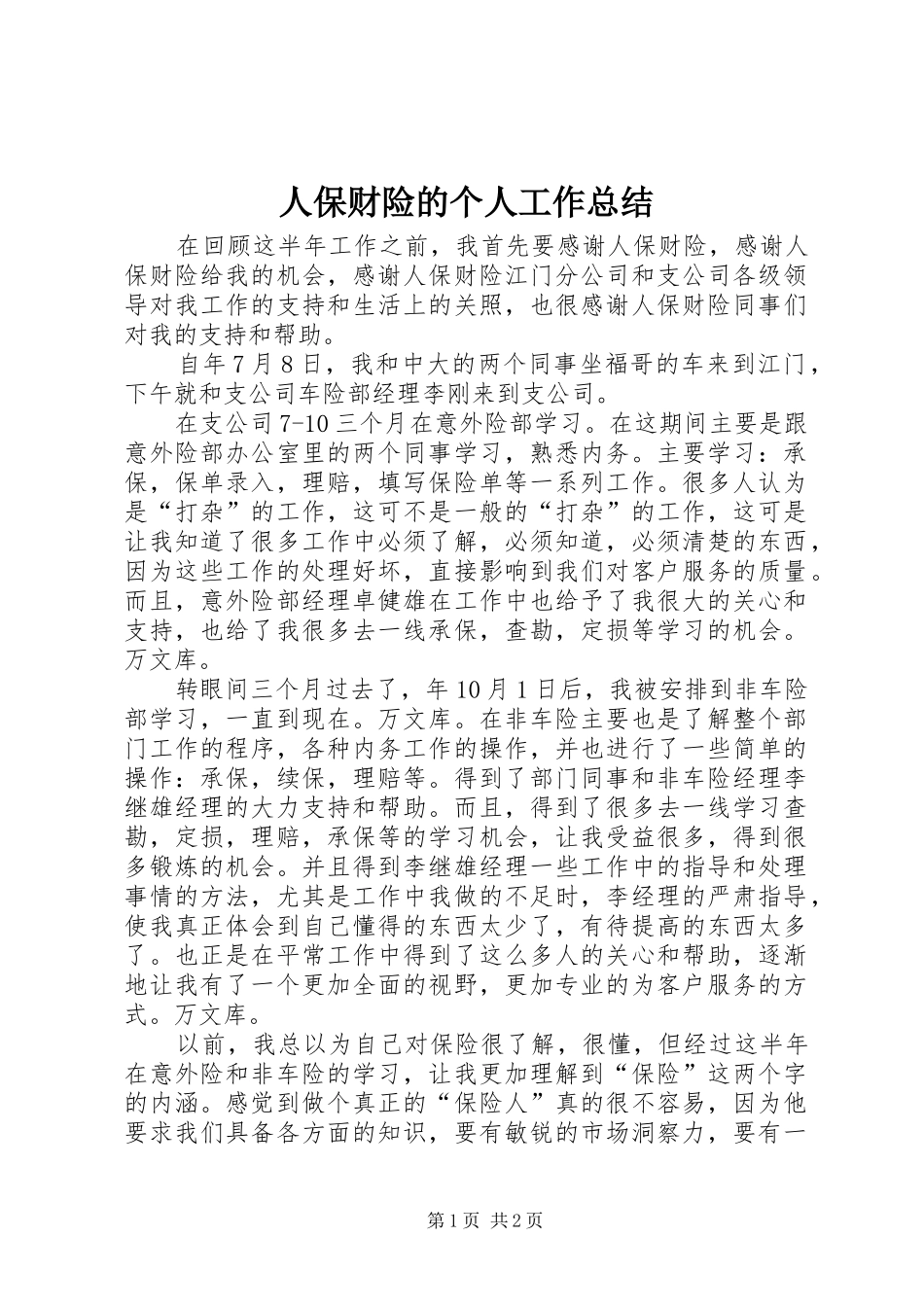 人保财险的个人工作总结

在回顾这半年工作之前，我首先要感谢人保财险，感谢人保财险给我的机会，感谢人保财险江门分公司和支公司各级领导对我工作的支持和生活上的关照，也很感谢人保财险同事们对我的支持和帮助。

自年7月8日，我和中大的两个同事坐福哥的车来到江门，下午就和支公司车险部经理李刚来到支公司。

在支公司7-10三个月在意外险部学习。在这期间主要是跟意外险部办公室里的两个同事学习，熟悉内务。主要学习：承保，保单录入，理赔，填写保险单等一系列工作。很多人认为是“打杂”的工作，这可不是一般的“打杂”的工作，这可是让我知道了很多工作中必须了解，必须知道，必须清楚的东西，因为这些工作的处理好坏，直接影响到我们对客户服务的质量。而且，意外险部经理卓健雄在工作中也给予了我很大的关心和支持，也给了我很多去一线承保，查勘，定损等学习的机会。万文库。

转眼间三个月过去了，年10月1日后，我被安排到非车险部学习，一直到现在。万文库。在非车险主要也是了解整个部门工作的程序，各种内务工作的操作，并也进行了一些简单的操作：承保，续保，理赔等。得到了部门同事和非车险经理李继雄经理的大力支持和帮助。而且，得到了很多去一线学习查勘，定损，理赔，承保等的学习机会，让我受益很多，得到很多锻炼的机会。并且得到李继雄经理一些工作中的指导和处理事情的方法，尤其是工作中我做的不足时，李经理的严肃指导，使我真正体会到自己懂得的东西太少了，有待提高的东西太多了。也正是在平常工作中得到了这么多人的关心和帮助，逐渐地让我有了一个更加全面的视野，更加专业的为客户服务的方式。万文库。

以前，我总以为自己对保险很了解，很懂，但经过这半年在意外险和非车险的学习，让我更加理解到“保险”这两个字的内涵。感觉到做个真正的“保险人”真的很不容易，因为他要求我们具备各方面的知识，要有敏锐的市场洞察力，要有一

第1页 共2页